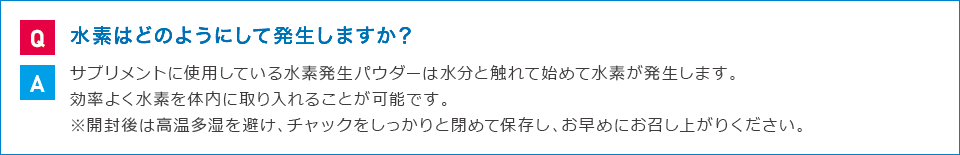 Q 水素はどのようにして発生しますか？

A サプリメントに使用している水素発生パウダーは水分と触れて始めて水素が発生します。
効率よく水素を体内に取り入れることが可能です。
※開封後は高温多湿を避け、チャックをしっかりと閉めて保存し、お早めにお召し上がりください。